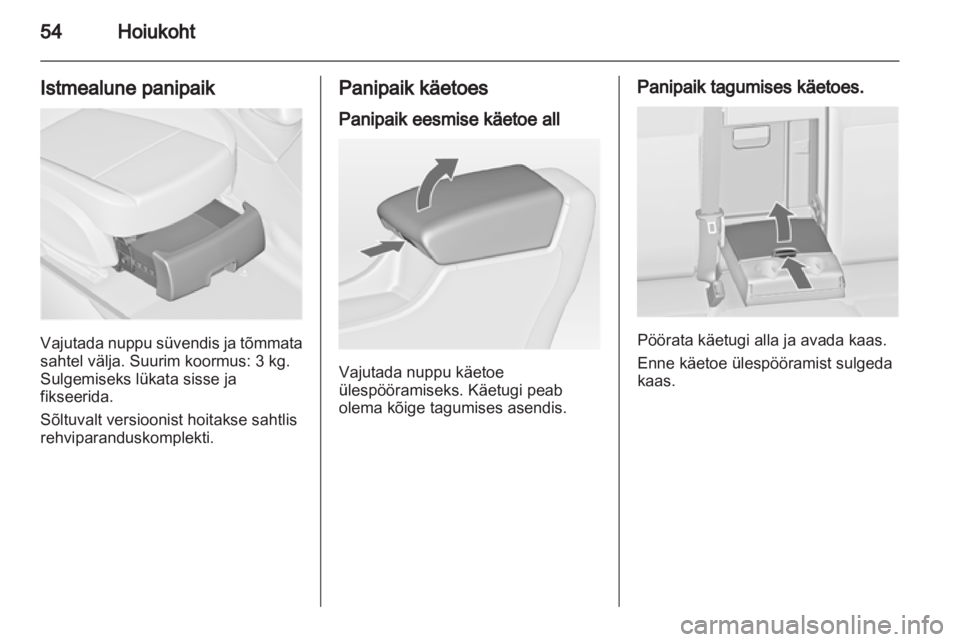 54 Hoiukoht

Istmealune panipaik

Vajutada nuppu süvendis ja tõmmata sahtel välja. Suurim koormus: 3 kg. Sulgemiseks lükata sisse ja fikseerida.

Sõltuvalt versioonist hoitakse sahtlis rehviparanduskomplekti.

Panipaik käetoes

Panipaik eesmise käetoe all

Vajutada nuppu käetoe ülespööramiseks. Käetugi peab olema kõige tagumises asendis.

Panipaik tagumises käetoes.

Pöörata käetugi alla ja avada kaas.

Enne käetoe ülespööramist sulgeda kaas.

carmanualsonline.info